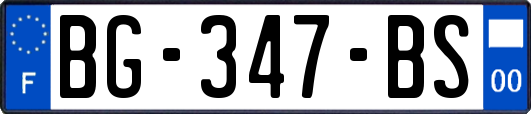 F
BG-347-BS
00